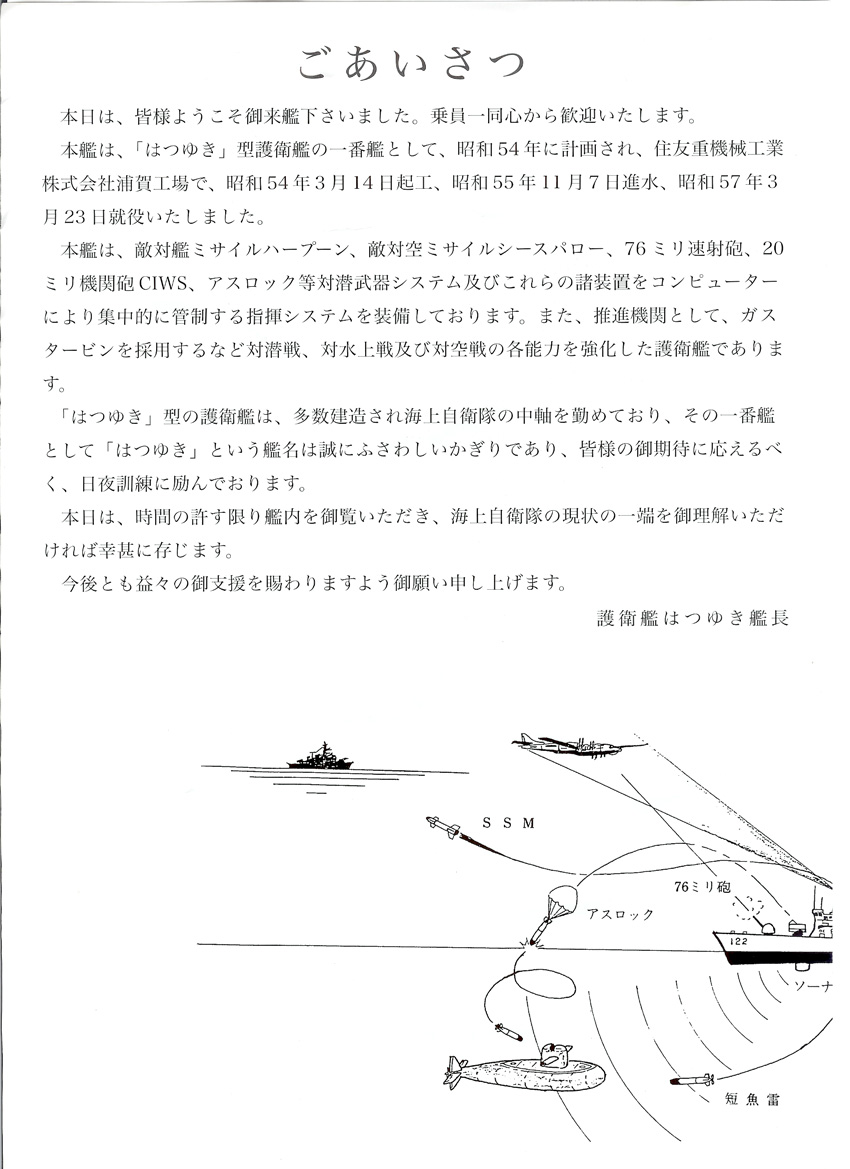 ごあいさつ

本日は、皆様ようこそ御来艦下さいました。乗員一同心から歓迎いたします。

本艦は、「はつゆき」型護衛艦の一番艦として、昭和54年に計画され、住友重機械工業株式会社浦賀工場で、昭和54年3月14日起工、昭和55年11月7日進水、昭和57年3月23日就役いたしました。

本艦は、敵対艦ミサイルハープーン、敵対空ミサイルシースパロー、76ミリ速射砲、20ミリ機関砲CIWS、アスロック等対潜武器システム及びこれらの諸装置をコンピューターにより集中的に管制する指揮システムを装備しております。また、推進機関として、ガスタービンを採用するなど対潜戦、対水上戦及び対空戦の各能力を強化した護衛艦であります。

「はつゆき」型の護衛艦は、多数建造され海上自衛隊の中軸を勤めており、その一番艦として「はつゆき」という艦名は誠にふさわしいかぎりであり、皆様の御期待に応えるべく、日夜訓練に励んでおります。

本日は、時間の許す限り艦内を御覧いただき、海上自衛隊の現状の一端を御理解いただければ幸甚に存じます。

今後とも益々の御支援を賜わりますよう御願い申し上げます。

護衛艦はつゆき艦長

SSM

76ミリ砲

アスロック

122

ソーナ

短魚雷